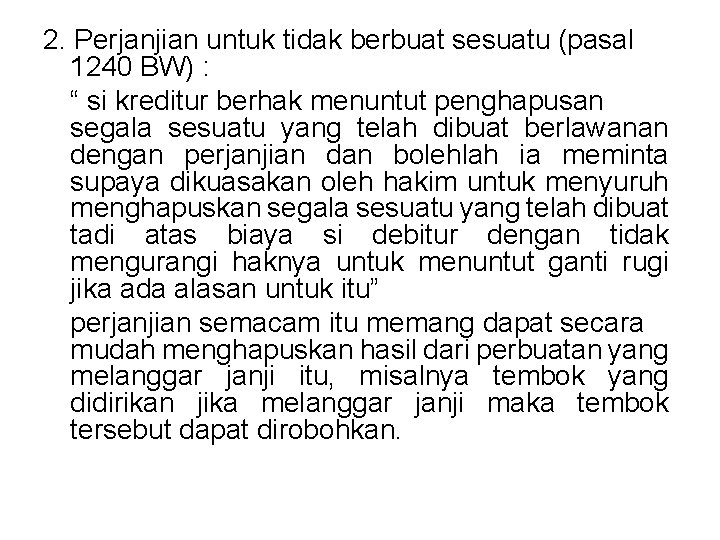 2. Perjanjian untuk tidak berbuat sesuatu (pasal 1240 BW) :

“ si kreditur berhak menuntut penghapusan segala sesuatu yang telah dibuat berlawanan dengan perjanjian dan bolehlah ia meminta supaya dikuasakan oleh hakim untuk menyuruh menghapuskan segala sesuatu yang telah dibuat tadi atas biaya si debitur dengan tidak mengurangi haknya untuk menuntut ganti rugi jika ada alasan untuk itu”

perjanjian semacam itu memang dapat secara mudah menghapuskan hasil dari perbuatan yang melanggar janji itu, misalnya tembok yang didirikan jika melanggar janji maka tembok tersebut dapat dirobohkan.